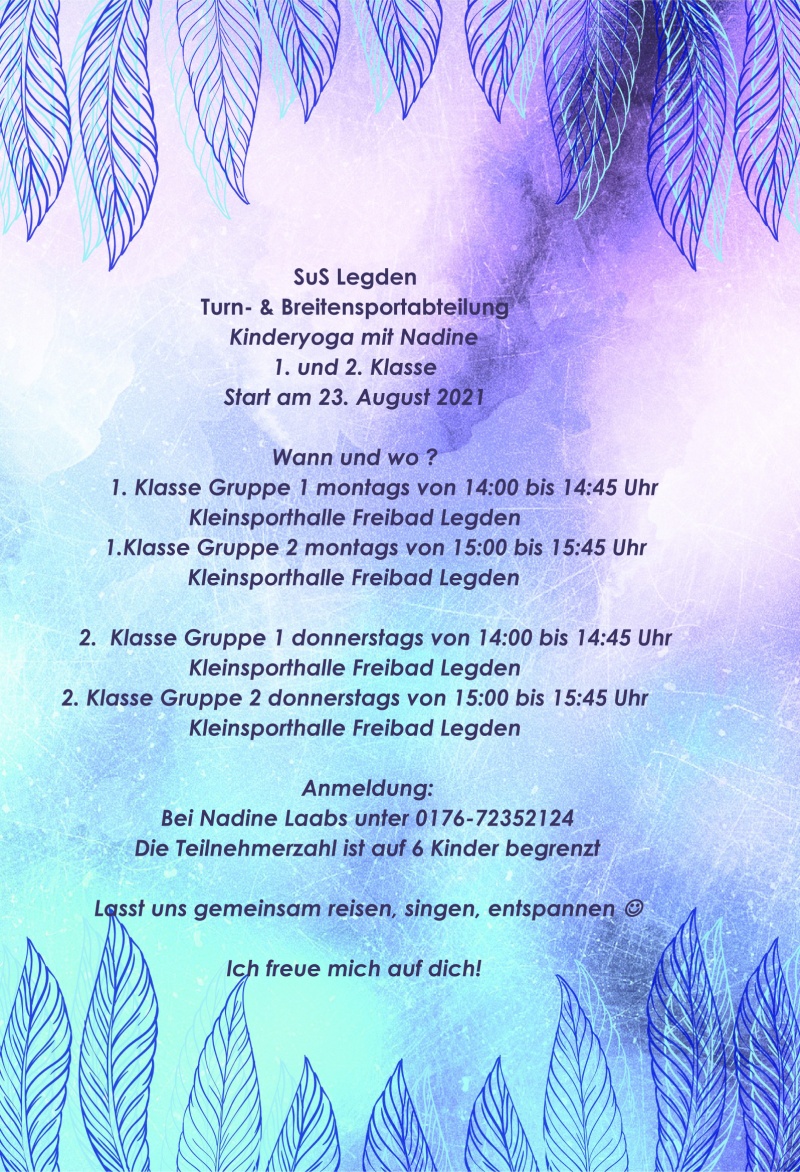 SuS Legden
Turn- & Breitensportabteilung
Kinderyoga mit Nadine
1. und 2. Klasse
Start am 23. August 2021

Wann und wo ?
1. Klasse Gruppe 1 montags von 14:00 bis 14:45 Uhr
Kleinsporthalle Freibad Legden
1.Klasse Gruppe 2 montags von 15:00 bis 15:45 Uhr
Kleinsporthalle Freibad Legden

2. Klasse Gruppe 1 donnerstags von 14:00 bis 14:45 Uhr
Kleinsporthalle Freibad Legden
2. Klasse Gruppe 2 donnerstags von 15:00 bis 15:45 Uhr
Kleinsporthalle Freibad Legden

Anmeldung:
Bei Nadine Laabs unter 0176-72352124
Die Teilnehmerzahl ist auf 6 Kinder begrenzt

Lasst uns gemeinsam reisen, singen, entspannen ☺

Ich freue mich auf dich!